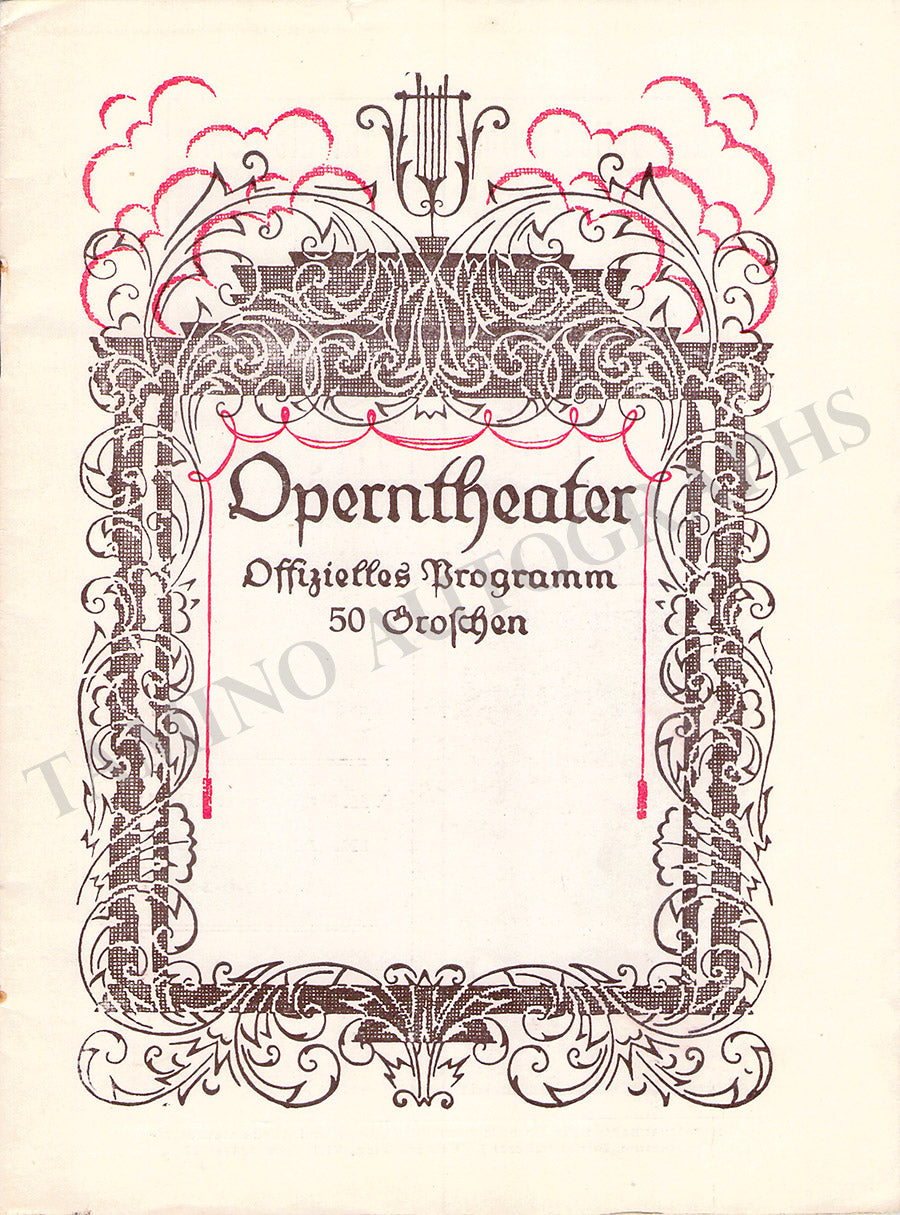 Operntheater

Offizielles Programm
50 Groschen

TAMINO AUTOGRAPHS